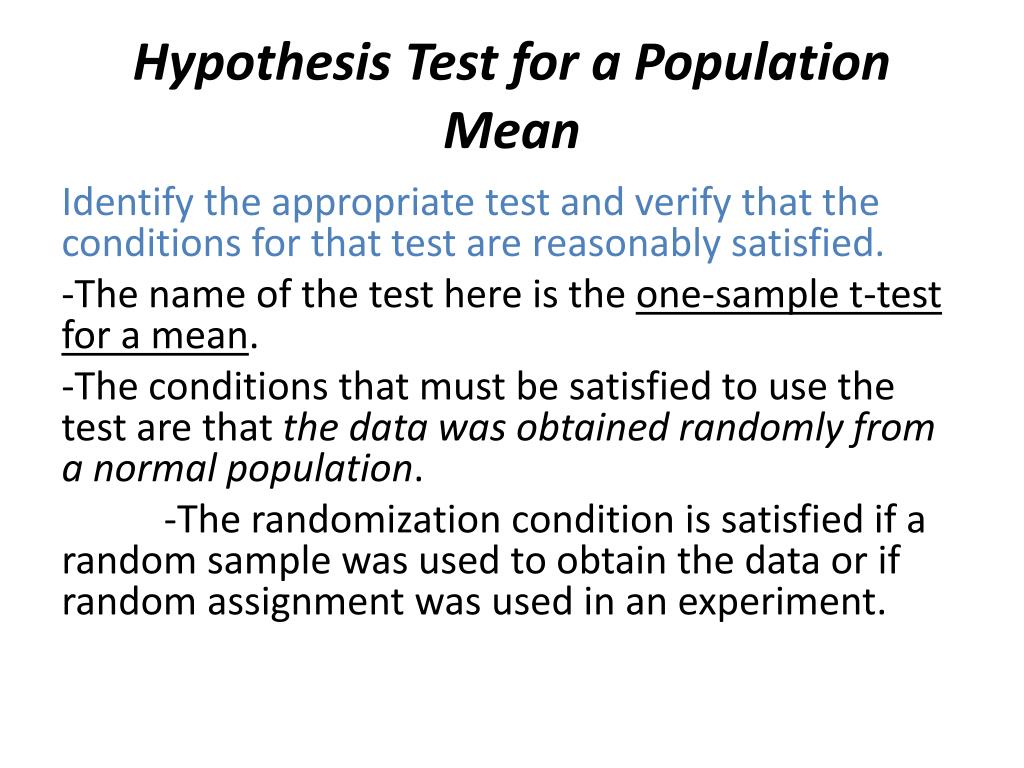 Hypothesis Test for a Population Mean

Identify the appropriate test and verify that the conditions for that test are reasonably satisfied.

-The name of the test here is the one-sample t-test for a mean.

-The conditions that must be satisfied to use the test are that the data was obtained randomly from a normal population.

-The randomization condition is satisfied if a random sample was used to obtain the data or if random assignment was used in an experiment.